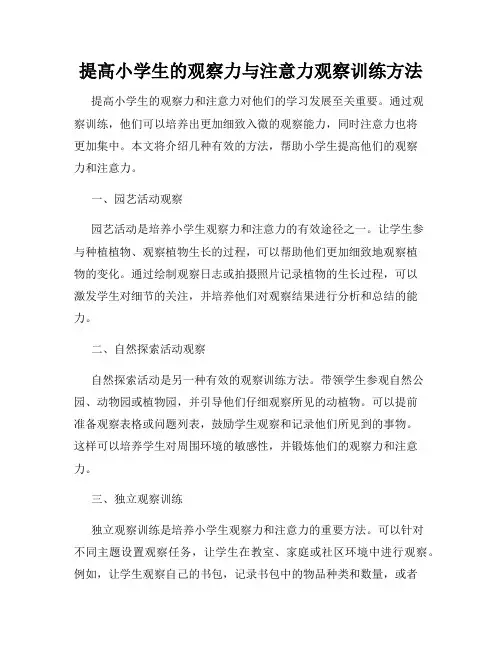 提高小学生的观察力与注意力观察训练方法

提高小学生的观察力和注意力对他们的学习发展至关重要。通过观察训练，他们可以培养出更加细致入微的观察能力，同时注意力也将更加集中。本文将介绍几种有效的方法，帮助小学生提高他们的观察力和注意力。

一、园艺活动观察

园艺活动是培养小学生观察力和注意力的有效途径之一。让学生参与种植植物、观察植物生长的过程，可以帮助他们更加细致地观察植物的变化。通过绘制观察日志或拍摄照片记录植物的生长过程，可以激发学生对细节的关注，并培养他们对观察结果进行分析和总结的能力。

二、自然探索活动观察

自然探索活动是另一种有效的观察训练方法。带领学生参观自然公园、动物园或植物园，并引导他们仔细观察所见的动植物。可以提前准备观察表格或问题列表，鼓励学生观察和记录他们所见到的事物。这样可以培养学生对周围环境的敏感性，并锻炼他们的观察力和注意力。

三、独立观察训练

独立观察训练是培养小学生观察力和注意力的重要方法。可以针对不同主题设置观察任务，让学生在教室、家庭或社区环境中进行观察。例如，让学生观察自己的书包，记录书包中的物品种类和数量，或者